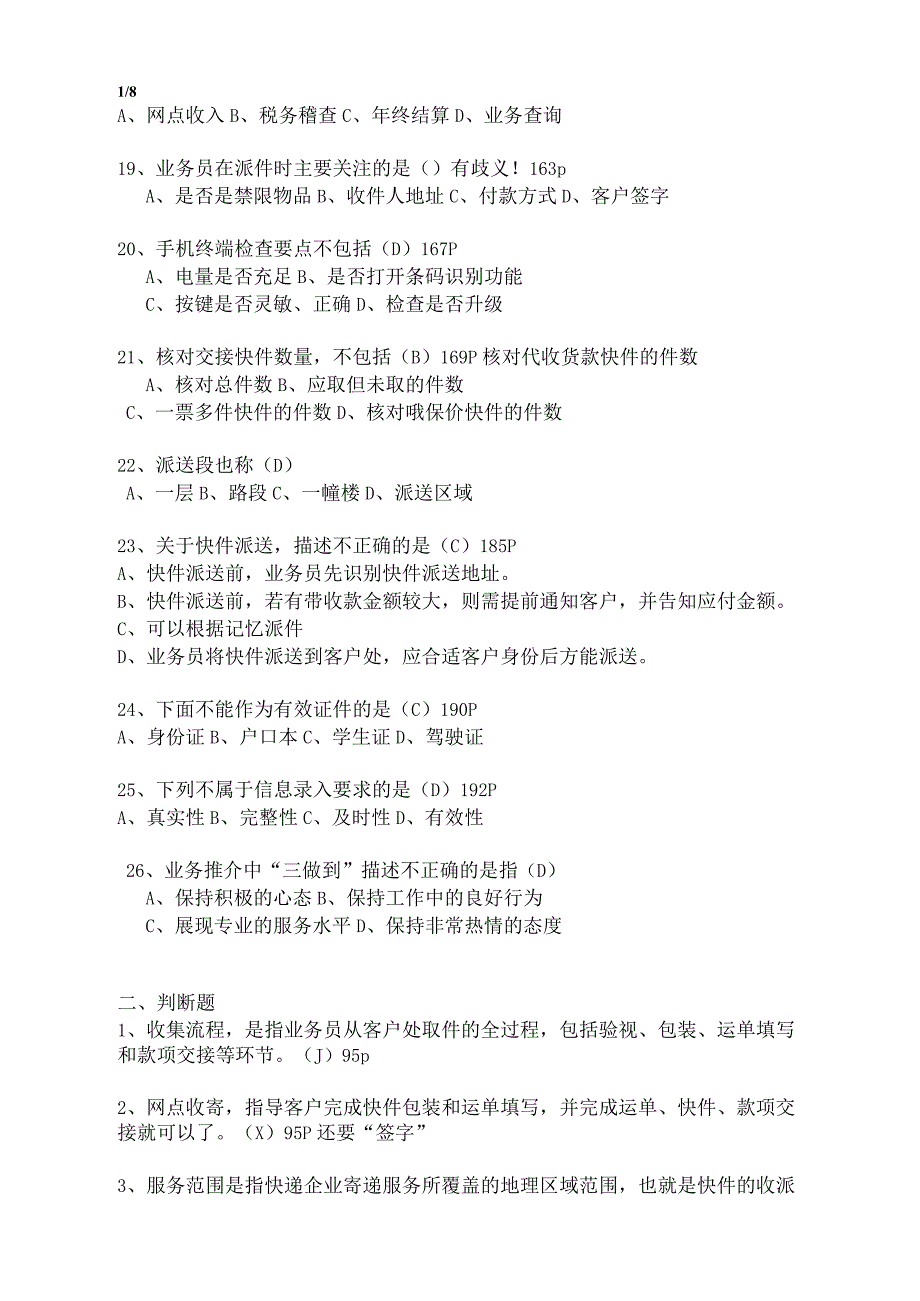 1/8
A、网点收入 B、税务稽查 C、年终结算 D、业务查询

19、业务员在派件时主要关注的是（）有歧义！163p
A、是否是禁限物品 B、收件人地址 C、付款方式 D、客户签字

20、手机终端检查要点不包括（D）167P
A、电量是否充足 B、是否打开条码识别功能
C、按键是否灵敏、正确 D、检查是否升级

21、核对交接快件数量，不包括（B）169P 核对代收货款快件的件数
A、核对总件数 B、应取但未取的件数
C、一票多件快件的件数 D、核对哦保价快件的件数

22、派送段也称（D）
A、一层 B、路段 C、一幢楼 D、派送区域

23、关于快件派送，描述不正确的是（C）185P
A、快件派送前，业务员先识别快件派送地址。
B、快件派送前，若有带收款金额较大，则需提前通知客户，并告知应付金额。
C、可以根据记忆派件
D、业务员将快件派送到客户处，应合适客户身份后方能派送。

24、下面不能作为有效证件的是（C）190P
A、身份证 B、户口本 C、学生证 D、驾驶证

25、下列不属于信息录入要求的是（D）192P
A、真实性 B、完整性 C、及时性 D、有效性

26、业务推介中“三做到”描述不正确的是指（D）
A、保持积极的心态 B、保持工作中的良好行为
C、展现专业的服务水平 D、保持非常热情的态度

二、判断题
1、收集流程，是指业务员从客户处取件的全过程，包括验视、包装、运单填写和款项交接等环节。（J）95p

2、网点收寄，指导客户完成快件包装和运单填写，并完成运单、快件、款项交接就可以了。（X）95P 还要“签字”

3、服务范围是指快递企业寄递服务所覆盖的地理区域范围，也就是快件的收派